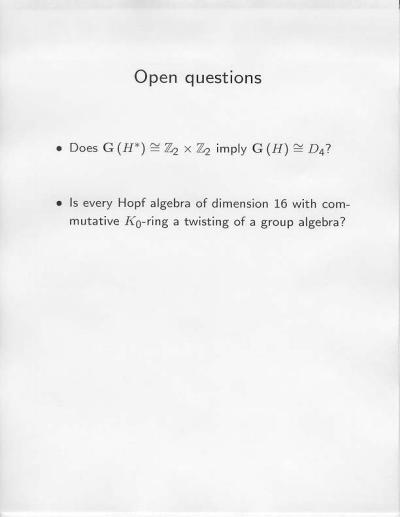 Open questions

• Does $\mathbf{G}(H^*) \cong \mathbb{Z}_2 \times \mathbb{Z}_2$ imply $\mathbf{G}(H) \cong D_4$?

• Is every Hopf algebra of dimension 16 with commutative $K_0$-ring a twisting of a group algebra?